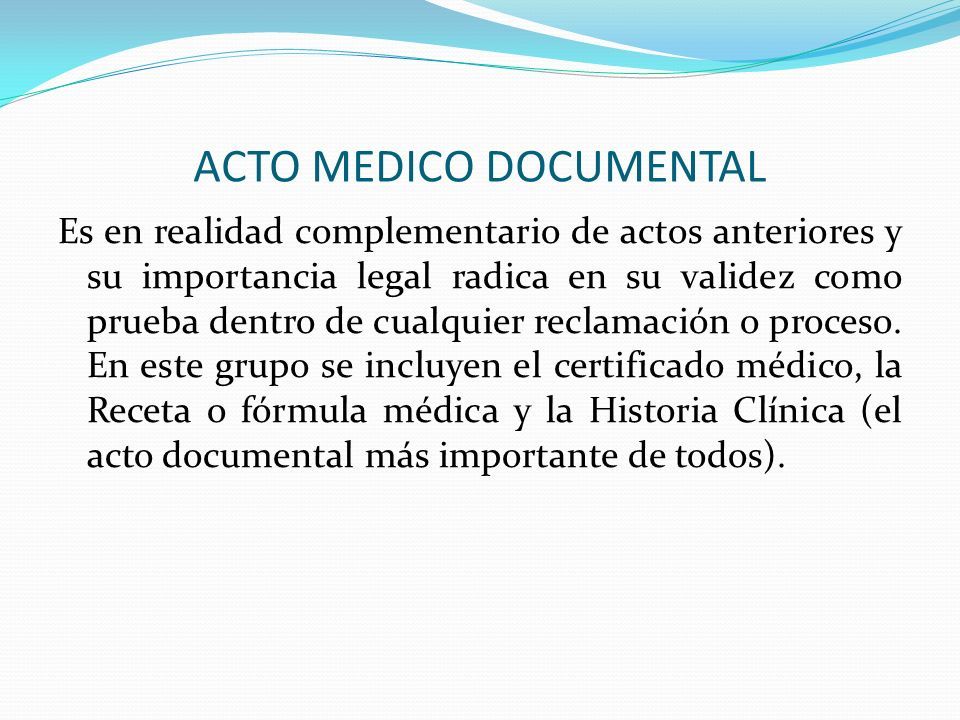 ACTO MEDICO DOCUMENTAL

Es en realidad complementario de actos anteriores y su importancia legal radica en su validez como prueba dentro de cualquier reclamación o proceso. En este grupo se incluyen el certificado médico, la Receta o fórmula médica y la Historia Clínica (el acto documental más importante de todos).